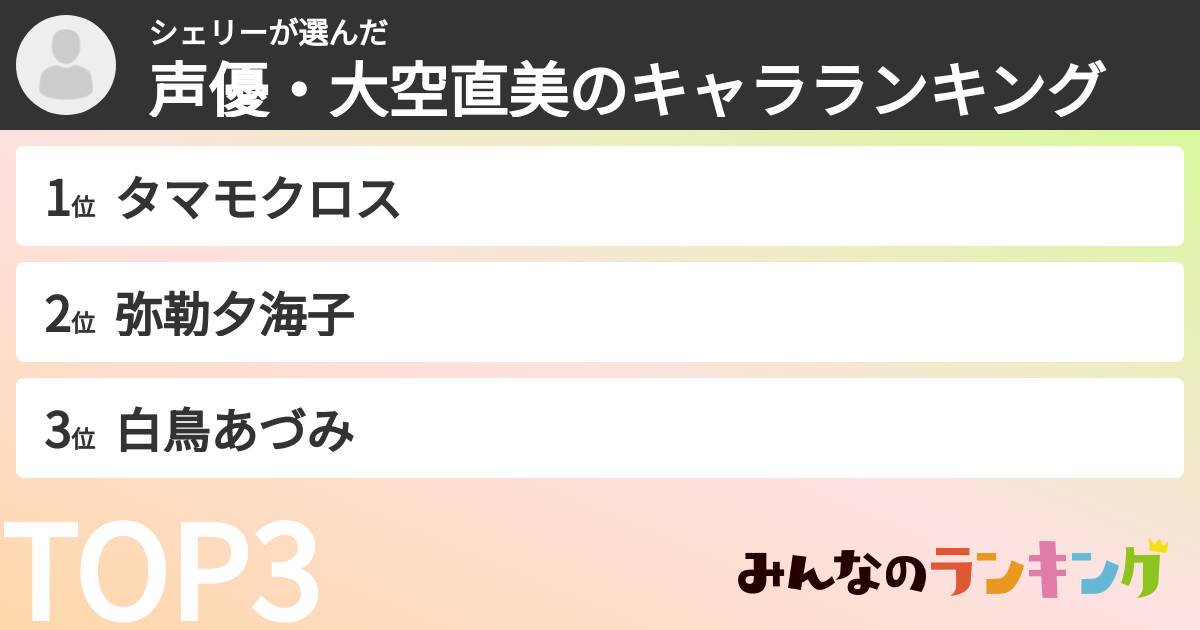 シェリーが選んだ
声優・大空直美のキャラランキング

1位 タマモクロス

2位 弥勒夕海子

3位 白鳥あづみ

TOP3

みんなのランキング